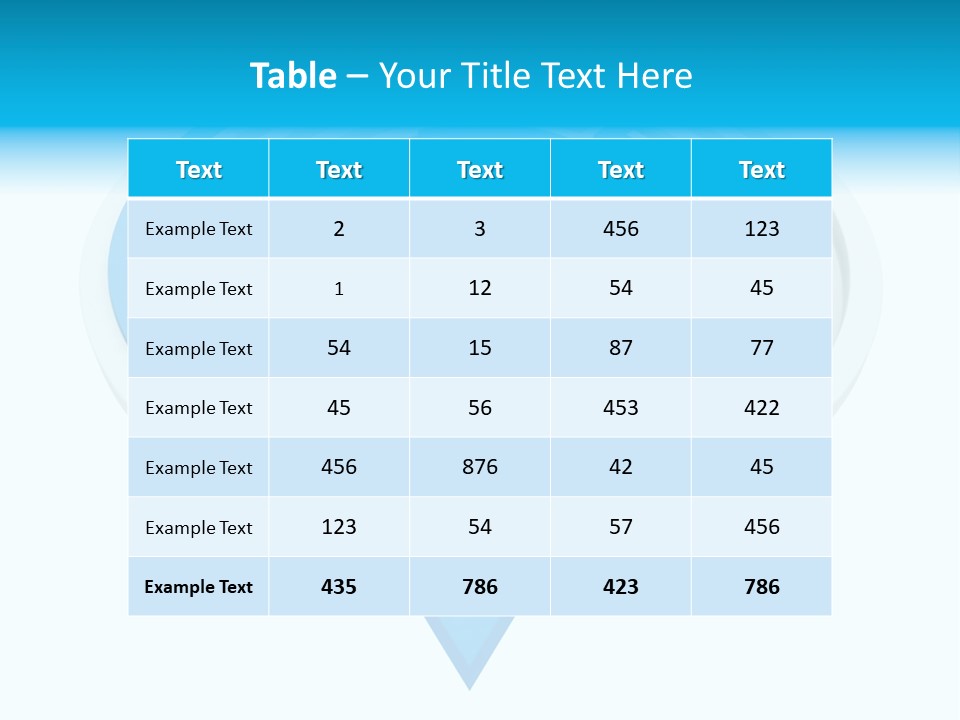 Table – Your Title Text Here

| Text | Text | Text | Text | Text |
|---|---|---|---|---|
| Example Text | 2 | 3 | 456 | 123 |
| Example Text | 1 | 12 | 54 | 45 |
| Example Text | 54 | 15 | 87 | 77 |
| Example Text | 45 | 56 | 453 | 422 |
| Example Text | 456 | 876 | 42 | 45 |
| Example Text | 123 | 54 | 57 | 456 |
| Example Text | 435 | 786 | 423 | 786 |